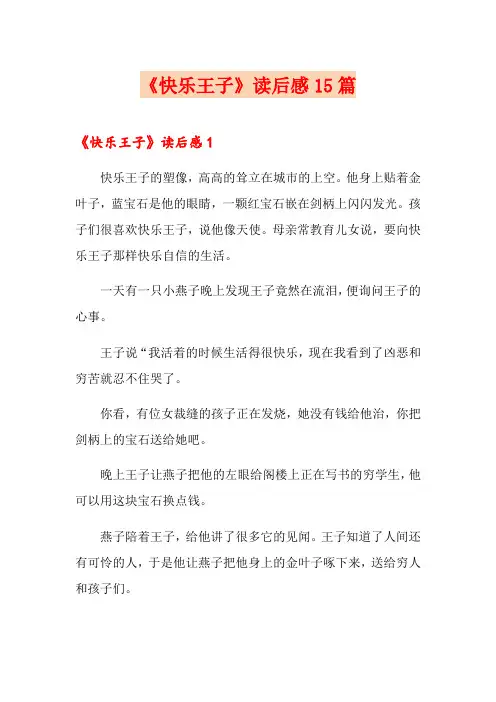 《快乐王子》读后感15篇

《快乐王子》读后感1

快乐王子的塑像，高高的耸立在城市的上空。他身上贴着金叶子，蓝宝石是他的眼睛，一颗红宝石嵌在剑柄上闪闪发光。孩子们很喜欢快乐王子，说他像天使。母亲常教育儿女说，要向快乐王子那样快乐自信的生活。

一天有一只小燕子晚上发现王子竟然在流泪，便询问王子的心事。

王子说“我活着的时候生活得很快乐，现在我看到了凶恶和穷苦就忍不住哭了。

你看，有位女裁缝的孩子正在发烧，她没有钱给他治，你把剑柄上的宝石送给她吧。

晚上王子让燕子把他的左眼给阁楼上正在写书的穷学生，他可以用这块宝石换点钱。

燕子陪着王子，给他讲了很多它的见闻。王子知道了人间还有可怜的人，于是他让燕子把他身上的金叶子啄下来，送给穷人和孩子们。